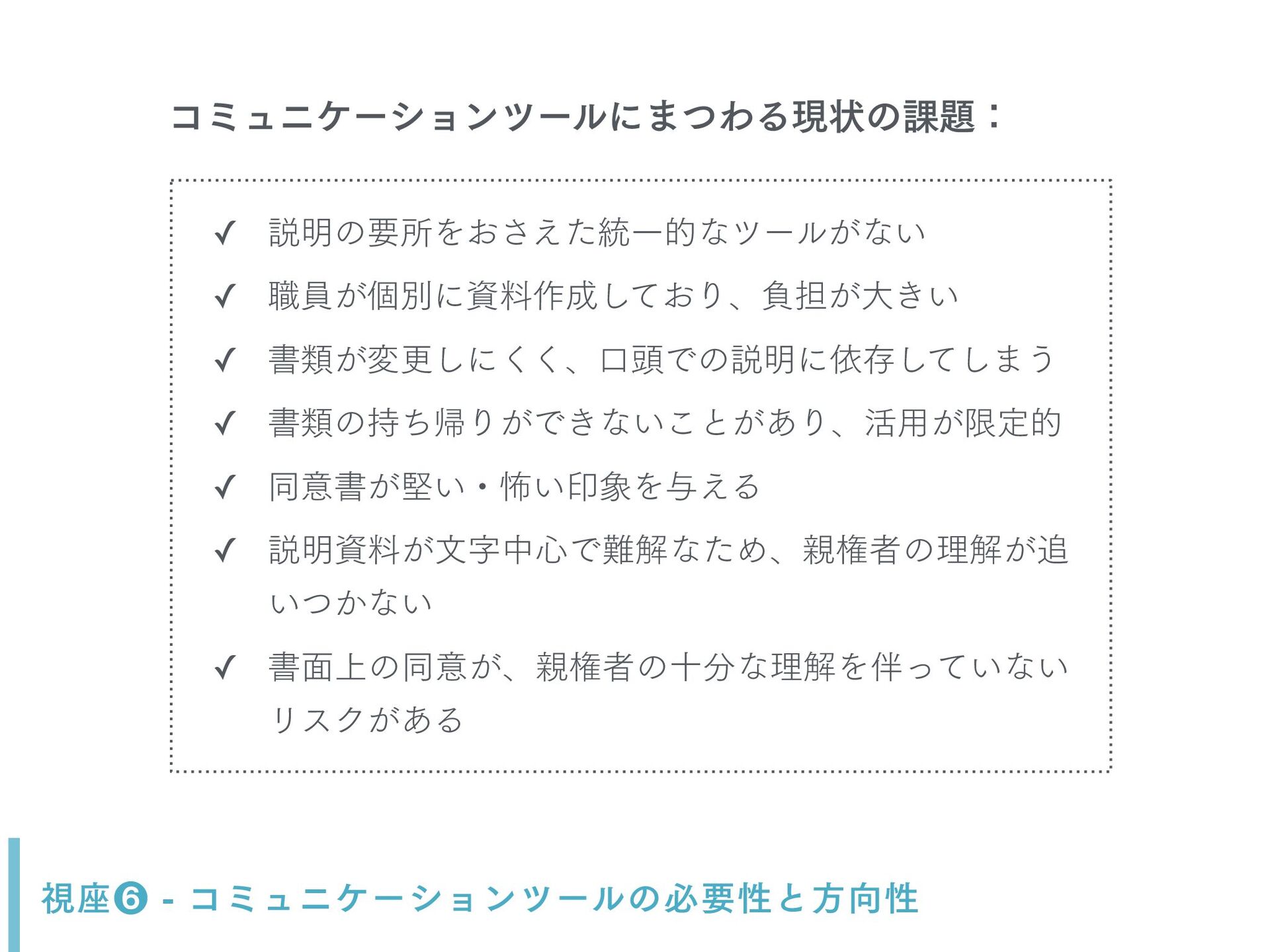 コミュニケーションツールにまつわる現状の課題：

✓ 説明の要所をおさえた統一的なツールがない

✓ 職員が個別に資料作成しており、負担が大きい

✓ 書類が変更しにくく、口頭での説明に依存してしまう

✓ 書類の持ち帰りができないことがあり、活用が限定的

✓ 同意書が堅い・怖い印象を与える

✓ 説明資料が文字中心で難解なため、親権者の理解が追いつかない

✓ 書面上の同意が、親権者の十分な理解を伴っていないリスクがある

視座❻ - コミュニケーションツールの必要性と方向性